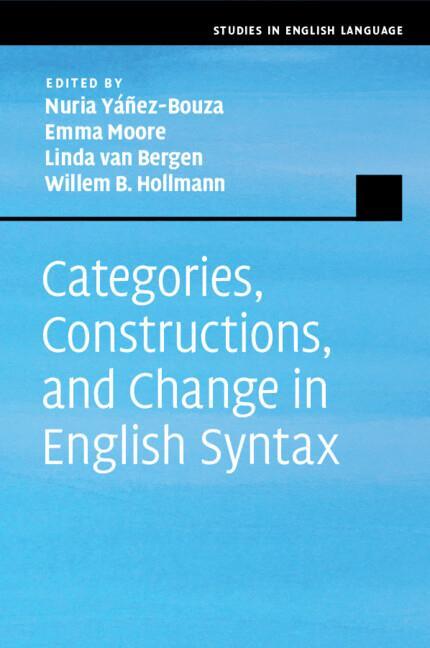 STUDIES IN ENGLISH LANGUAGE

EDITED BY
Nuria Yáñez-Bouza
Emma Moore
Linda van Bergen
Willem B. Hollmann

Categories, Constructions, and Change in English Syntax